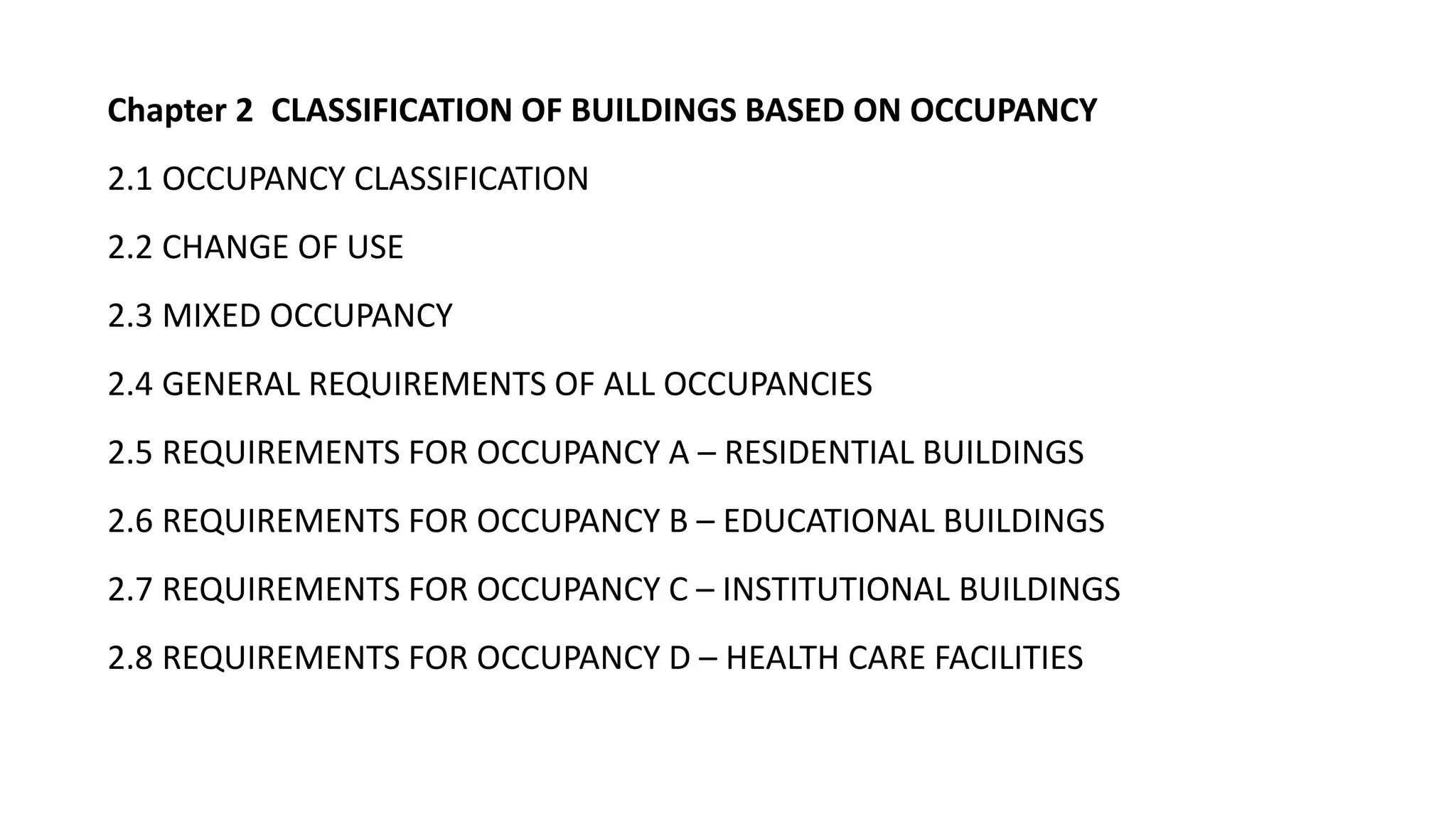 Chapter 2 CLASSIFICATION OF BUILDINGS BASED ON OCCUPANCY

2.1 OCCUPANCY CLASSIFICATION

2.2 CHANGE OF USE

2.3 MIXED OCCUPANCY

2.4 GENERAL REQUIREMENTS OF ALL OCCUPANCIES

2.5 REQUIREMENTS FOR OCCUPANCY A – RESIDENTIAL BUILDINGS

2.6 REQUIREMENTS FOR OCCUPANCY B – EDUCATIONAL BUILDINGS

2.7 REQUIREMENTS FOR OCCUPANCY C – INSTITUTIONAL BUILDINGS

2.8 REQUIREMENTS FOR OCCUPANCY D – HEALTH CARE FACILITIES